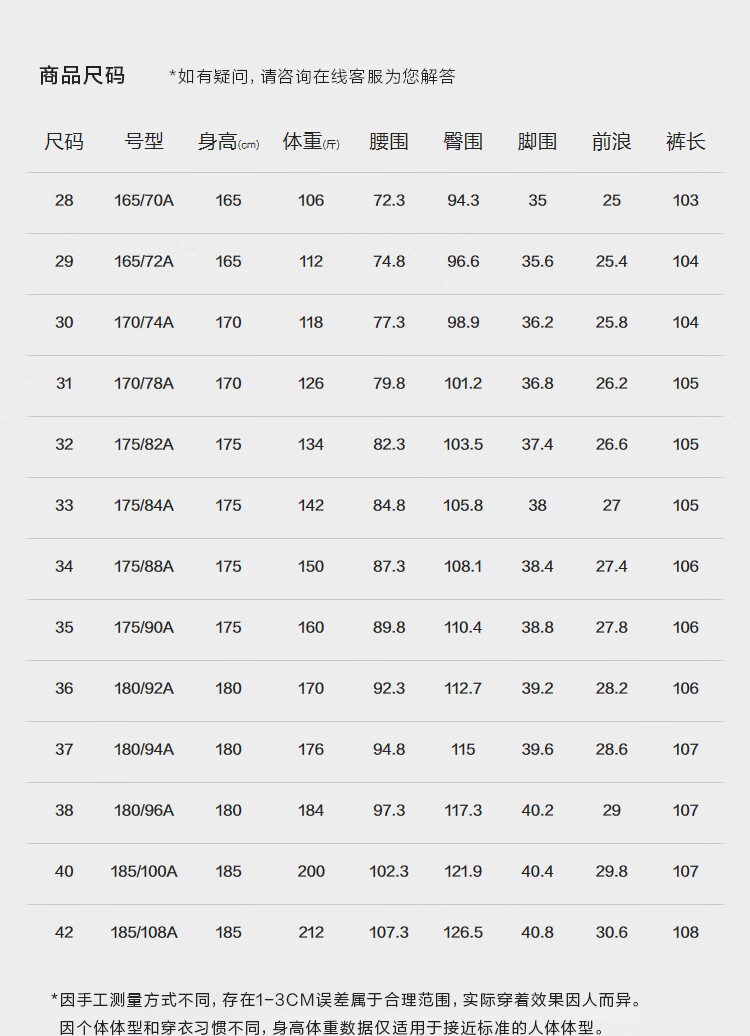 商品尺码 *如有疑问，请咨询在线客服为您解答

| 尺码 | 号型 | 身高(cm) | 体重(斤) | 腰围 | 臀围 | 脚围 | 前浪 | 裤长 |
|---|---|---|---|---|---|---|---|---|
| 28 | 165/70A | 165 | 106 | 72.3 | 94.3 | 35 | 25 | 103 |
| 29 | 165/72A | 165 | 112 | 74.8 | 96.6 | 35.6 | 25.4 | 104 |
| 30 | 170/74A | 170 | 118 | 77.3 | 98.9 | 36.2 | 25.8 | 104 |
| 31 | 170/78A | 170 | 126 | 79.8 | 101.2 | 36.8 | 26.2 | 105 |
| 32 | 175/82A | 175 | 134 | 82.3 | 103.5 | 37.4 | 26.6 | 105 |
| 33 | 175/84A | 175 | 142 | 84.8 | 105.8 | 38 | 27 | 105 |
| 34 | 175/88A | 175 | 150 | 87.3 | 108.1 | 38.4 | 27.4 | 106 |
| 35 | 175/90A | 175 | 160 | 89.8 | 110.4 | 38.8 | 27.8 | 106 |
| 36 | 180/92A | 180 | 170 | 92.3 | 112.7 | 39.2 | 28.2 | 106 |
| 37 | 180/94A | 180 | 176 | 94.8 | 115 | 39.6 | 28.6 | 107 |
| 38 | 180/96A | 180 | 184 | 97.3 | 117.3 | 40.2 | 29 | 107 |
| 40 | 185/100A | 185 | 200 | 102.3 | 121.9 | 40.4 | 29.8 | 107 |
| 42 | 185/108A | 185 | 212 | 107.3 | 126.5 | 40.8 | 30.6 | 108 |

*因手工测量方式不同，存在1-3CM误差属于合理范围，实际穿着效果因人而异。
因个体体型和穿衣习惯不同，身高体重数据仅适用于接近标准的人体体型。